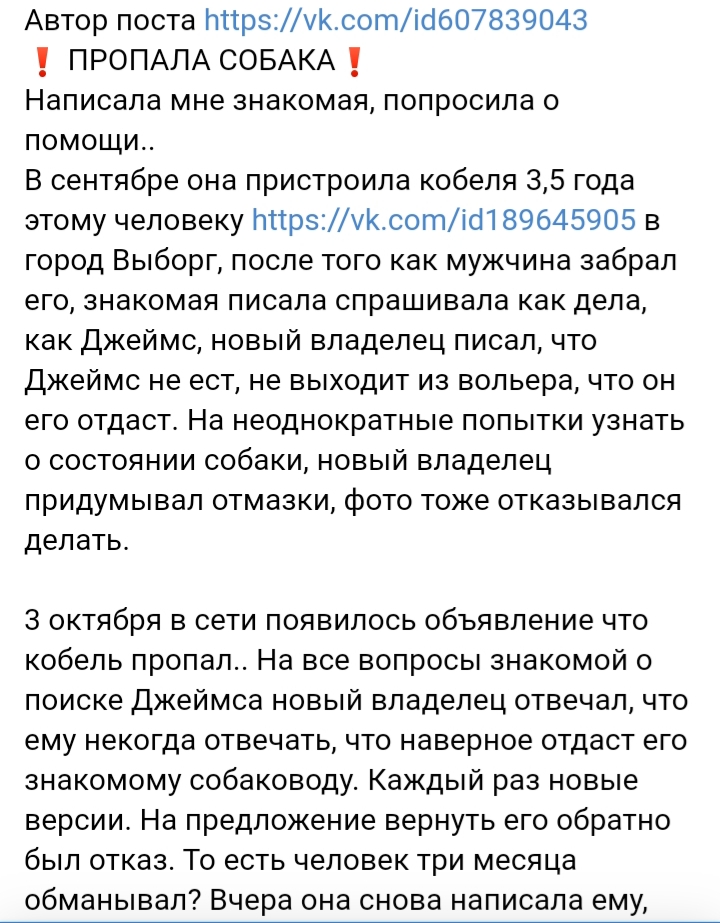 Автор поста https://vk.com/id607839043
❗ ПРОПАЛА СОБАКА❗
Написала мне знакомая, попросила о помощи..
В сентябре она пристроила кобеля 3,5 года этому человеку https://vk.com/id189645905 в город Выборг, после того как мужчина забрал его, знакомая писала спрашивала как дела, как Джеймс, новый владелец писал, что Джеймс не ест, не выходит из вольера, что он его отдаст. На неоднократные попытки узнать о состоянии собаки, новый владелец придумывал отмазки, фото тоже отказывался делать.

3 октября в сети появилось объявление что кобель пропал.. На все вопросы знакомой о поиске Джеймса новый владелец отвечал, что ему некогда отвечать, что наверное отдаст его знакомому собаководу. Каждый раз новые версии. На предложение вернуть его обратно был отказ. То есть человек три месяца обманывал? Вчера она снова написала ему,